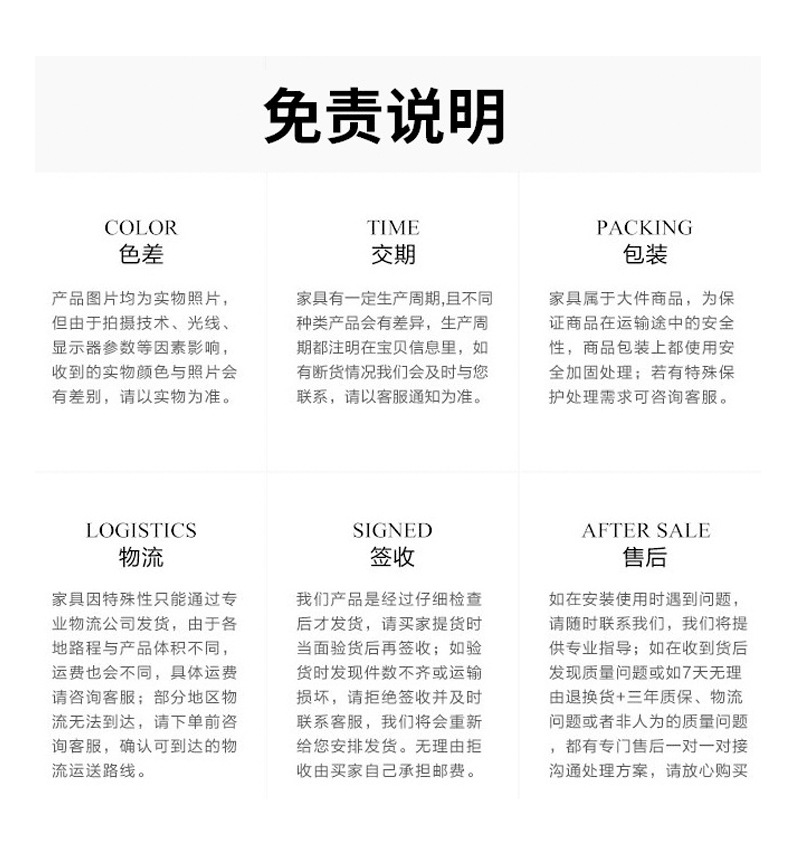 免责说明

COLOR
色差

产品图片均为实物照片，但由于拍摄技术、光线、显示器参数等因素影响，收到的实物颜色与照片会有差别，请以实物为准。

TIME
交期

家具有一定生产周期,且不同种类产品会有差异，生产周期都注明在宝贝信息里，如有断货情况我们会及时与您联系，请以客服通知为准。

PACKING
包装

家具属于大件商品，为保证商品在运输途中的安全性，商品包装上都使用安全加固处理；若有特殊保护处理需求可咨询客服。

LOGISTICS
物流

家具因特殊性只能通过专业物流公司发货，由于各地路程与产品体积不同，运费也会不同，具体运费请咨询客服；部分地区物流无法到达，请下单前咨询客服，确认可到达的物流运送路线。

SIGNED
签收

我们产品是经过仔细检查后才发货，请买家提货时当面验货后再签收；如验货时发现件数不齐或运输损坏，请拒绝签收并及时联系客服，我们将会重新给您安排发货。无理由拒收由买家自己承担邮费。

AFTER SALE
售后

如在安装使用时遇到问题，请随时联系我们，我们将提供专业指导；如在收到货后发现质量问题或如7天无理由退换货+三年质保、物流问题或者非人为的质量问题，都有专门售后一对一对接沟通处理方案，请放心购买